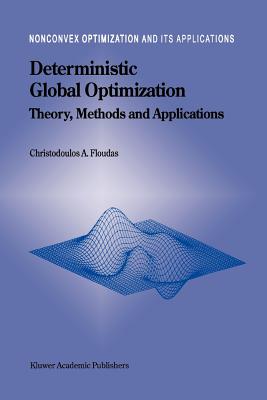 NONCONVEX OPTIMIZATION AND ITS APPLICATIONS

Deterministic Global Optimization

Theory, Methods and Applications

Christodoulos A. Floudas

Kluwer Academic Publishers